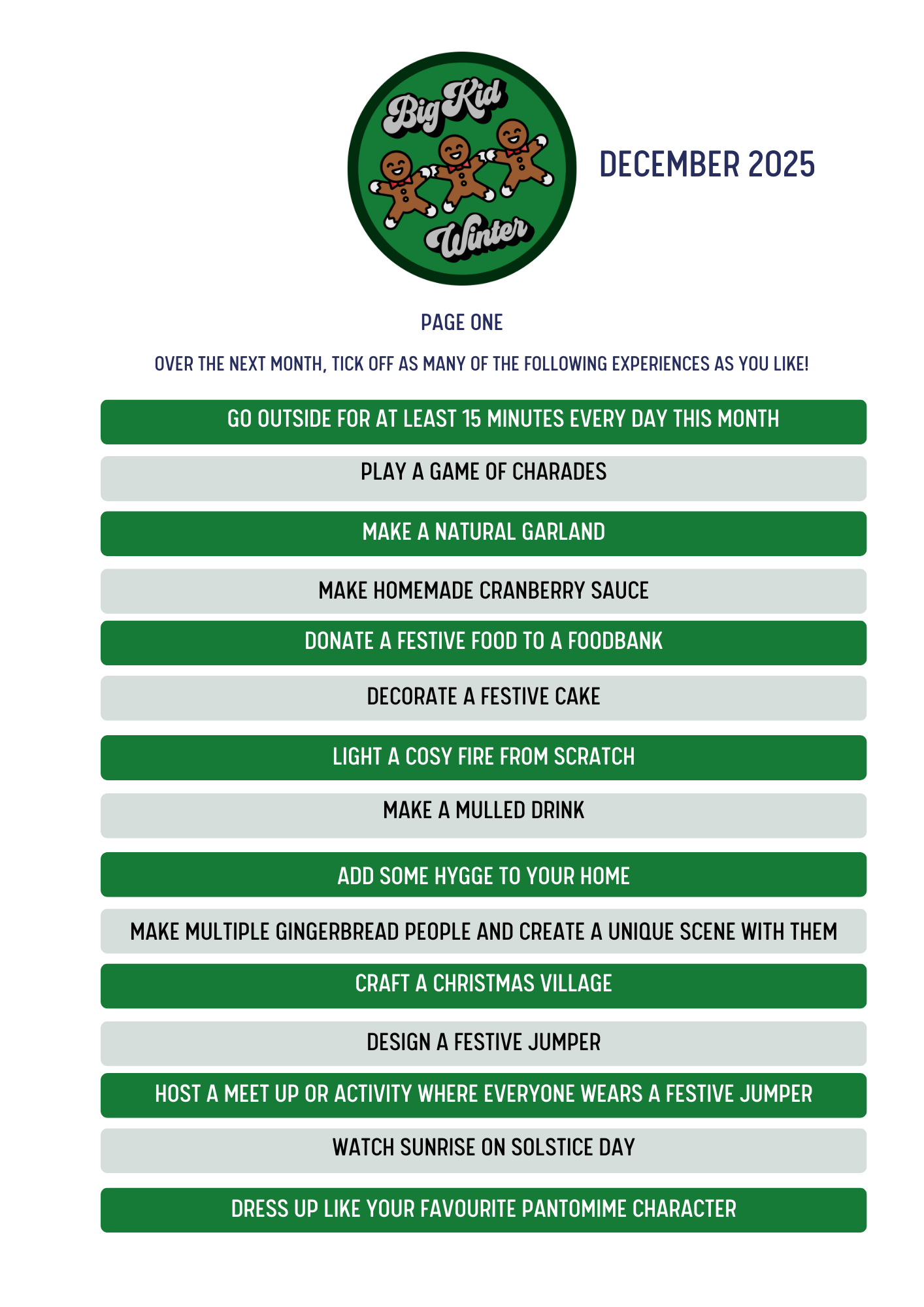 Big Kid
Winter

DECEMBER 2025

PAGE ONE

OVER THE NEXT MONTH, TICK OFF AS MANY OF THE FOLLOWING EXPERIENCES AS YOU LIKE!

GO OUTSIDE FOR AT LEAST 15 MINUTES EVERY DAY THIS MONTH

PLAY A GAME OF CHARADES

MAKE A NATURAL GARLAND

MAKE HOMEMADE CRANBERRY SAUCE

DONATE A FESTIVE FOOD TO A FOODBANK

DECORATE A FESTIVE CAKE

LIGHT A COSY FIRE FROM SCRATCH

MAKE A MULLED DRINK

ADD SOME HYGGE TO YOUR HOME

MAKE MULTIPLE GINGERBREAD PEOPLE AND CREATE A UNIQUE SCENE WITH THEM

CRAFT A CHRISTMAS VILLAGE

DESIGN A FESTIVE JUMPER

HOST A MEET UP OR ACTIVITY WHERE EVERYONE WEARS A FESTIVE JUMPER

WATCH SUNRISE ON SOLSTICE DAY

DRESS UP LIKE YOUR FAVOURITE PANTOMIME CHARACTER